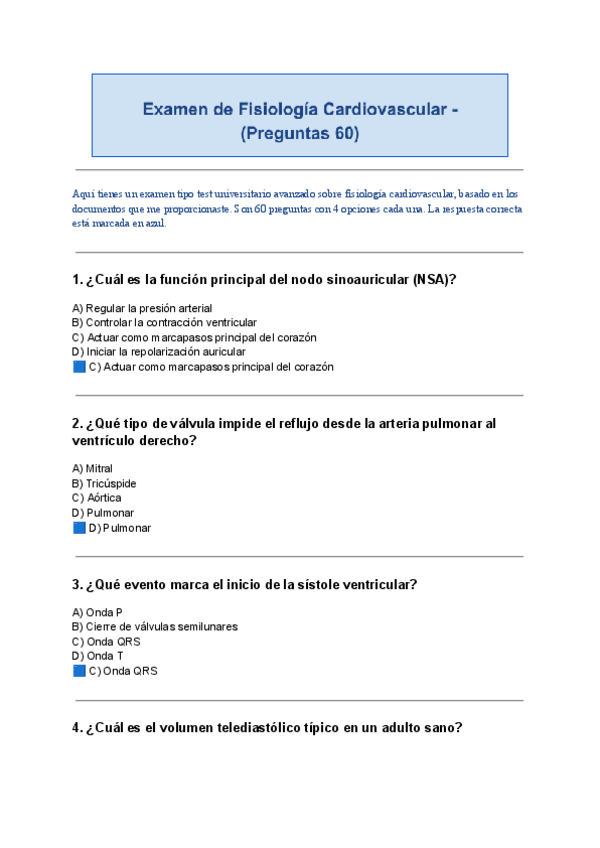 Examen de Fisiología Cardiovascular - (Preguntas 60)

Aquí tienes un examen tipo test universitario avanzado sobre fisiología cardiovascular, basado en los documentos que me proporcionaste. Son 60 preguntas con 4 opciones cada una. La respuesta correcta está marcada en azul.

1. ¿Cuál es la función principal del nodo sinoauricular (NSA)?

A) Regular la presión arterial
B) Controlar la contracción ventricular
C) Actuar como marcapasos principal del corazón
D) Iniciar la repolarización auricular
C) Actuar como marcapasos principal del corazón

2. ¿Qué tipo de válvula impide el reflujo desde la arteria pulmonar al ventrículo derecho?

A) Mitral
B) Tricúspide
C) Aórtica
D) Pulmonar
D) Pulmonar

3. ¿Qué evento marca el inicio de la sístole ventricular?

A) Onda P
B) Cierre de válvulas semilunares
C) Onda QRS
D) Onda T
C) Onda QRS

4. ¿Cuál es el volumen telediastólico típico en un adulto sano?